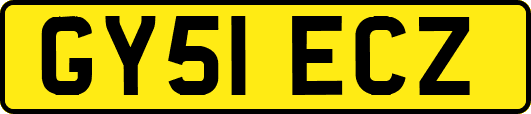 GY51 ECZ